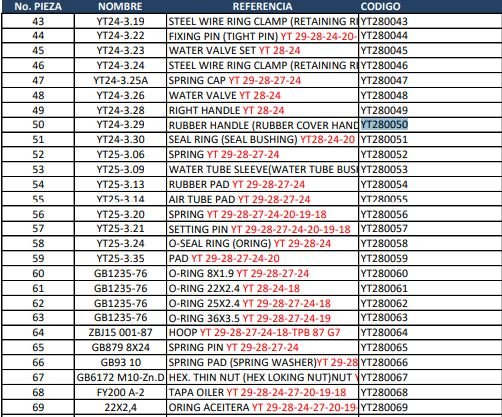 | No. PIEZA | NOMBRE | REFERENCIA | CODIGO |
|---|---|---|---|
| 43 | YT24-3.19 | STEEL WIRE RING CLAMP (RETAINING RI | YT280043 |
| 44 | YT24-3.22 | FIXING PIN (TIGHT PIN) YT 29-28-24-20- | YT280044 |
| 45 | YT24-3.23 | WATER VALVE SET YT 28-24 | YT280045 |
| 46 | YT24-3.24 | STEEL WIRE RING CLAMP (RETAINING RI | YT280046 |
| 47 | YT24-3.25A | SPRING CAP YT 29-28-27-24 | YT280047 |
| 48 | YT24-3.26 | WATER VALVE YT 28-24 | YT280048 |
| 49 | YT24-3.28 | RIGHT HANDLE YT 28-24 | YT280049 |
| 50 | YT24-3.29 | RUBBER HANDLE (RUBBER COVER HAND | YT280050 |
| 51 | YT24-3.30 | SEAL RING (SEAL BUSHING) YT28-24-20 | YT280051 |
| 52 | YT25-3.06 | SPRING YT 29-28-27-24 | YT280052 |
| 53 | YT25-3.09 | WATER TUBE SLEEVE(WATER TUBE BUSI | YT280053 |
| 54 | YT25-3.13 | RUBBER PAD YT 29-28-27-24 | YT280054 |
| 55 | YT25-3.14 | AIR TUBE PAD YT 29-28-27-24 | YT280055 |
| 56 | YT25-3.20 | SPRING YT 29-28-27-24-20-19-18 | YT280056 |
| 57 | YT25-3.21 | SETTING PIN YT 29-28-27-24-20-19-18 | YT280057 |
| 58 | YT25-3.24 | O-SEAL RING (ORING) YT 29-28-24 | YT280058 |
| 59 | YT25-3.35 | PAD YT 29-28-27-24-20 | YT280059 |
| 60 | GB1235-76 | O-RING 8X1.9 YT 29-28-27-24 | YT280060 |
| 61 | GB1235-76 | O-RING 22X2.4 YT 28-24-18 | YT280061 |
| 62 | GB1235-76 | O-RING 25X2.4 YT 29-28-27-24-18 | YT280062 |
| 63 | GB1235-76 | O-RING 36X3.5 YT 29-28-27-24-19 | YT280063 |
| 64 | ZBJ15 001-87 | HOOP YT 29-28-27-24-18-TPB 87 G7 | YT280064 |
| 65 | GB879 8X24 | SPRING PIN YT 29-28-27-24 | YT280065 |
| 66 | GB93 10 | SPRING PAD (SPRING WASHER)YT 29-28 | YT280066 |
| 67 | GB6172 M10-Zn.D | HEX. THIN NUT (HEX LOKING NUT)NUT Y | YT280067 |
| 68 | FY200 A-2 | TAPA OILER YT 29-28-24-27-20-19-18 | YT280068 |
| 69 | 22X2,4 | ORING ACEITERA YT 29-28-24-27-20-19- | YT280069 |